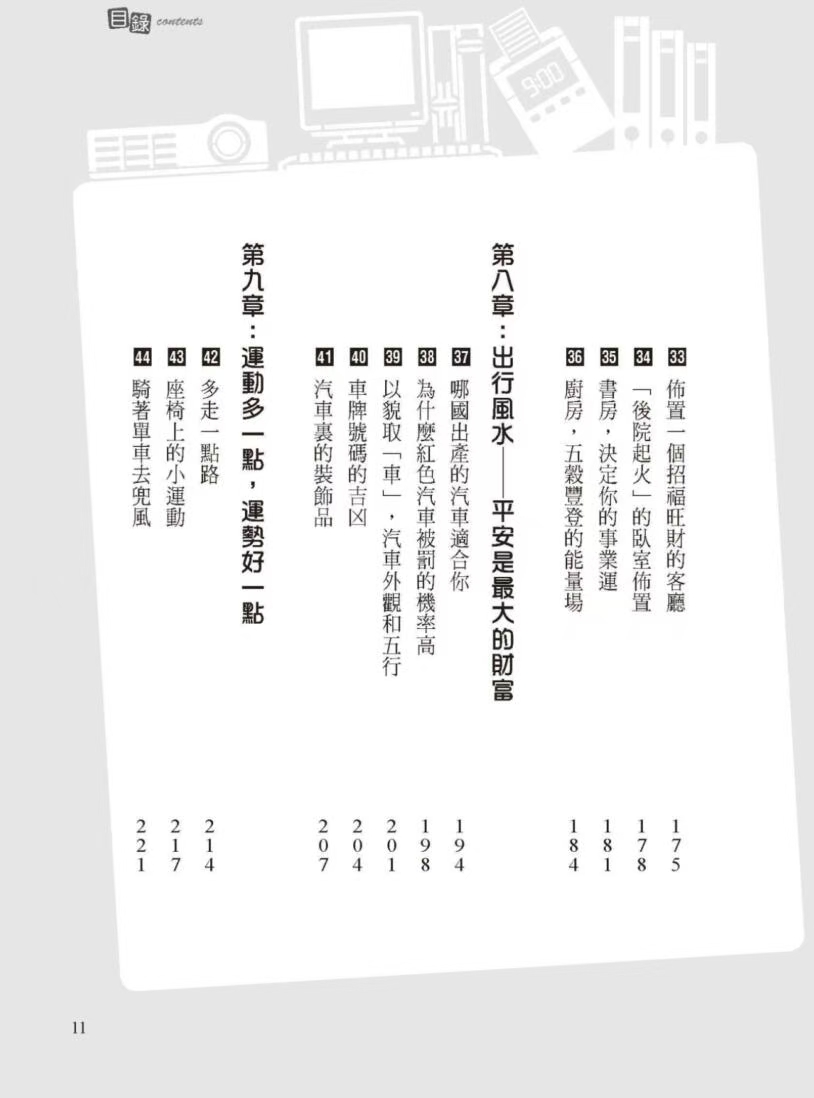 目錄 contents

33 佈置一個招福旺財的客廳 175
34 「後院起火」的臥室佈置 178
35 書房，決定你的事業運 181
36 廚房，五穀豐登的能量場 184

第八章：出行風水——平安是最大的財富
37 哪國出產的汽車適合你 194
38 為什麼紅色汽車被罰的機率高 198
39 以貌取「車」，汽車外觀和五行 201
40 車牌號碼的吉凶 204
41 汽車裏的裝飾品 207

第九章：運動多一點，運勢好一點
42 多走一點路 214
43 座椅上的小運動 217
44 騎著單車去兜風 221

11